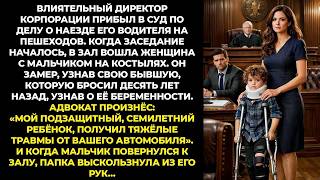 ВЛИЯТЕЛЬНЫЙ ДИРЕКТОР КОРПОРАЦИИ ПРИБЫЛ В СУД ПО ДЕЛУ О НАЕЗДЕ ЕГО ВОДИТЕЛЯ НА ПЕШЕХОДОВ. КОГДА ЗАСЕДАНИЕ НАЧАЛОСЬ, В ЗАЛ ВОШЛА ЖЕНЩИНА С МАЛЬЧИКОМ НА КОСТЫЛЯХ. ОН ЗАМЕР, УЗНАВ СВОЮ БЫВШУЮ, КОТОРУЮ БРОСИЛ ДЕСЯТЬ ЛЕТ НАЗАД, УЗНАВ О ЕЁ БЕРЕМЕННОСТИ.
АДВОКАТ ПРОИЗНЁС:
«МОЙ ПОДЗАЩИТНЫЙ, СЕМИЛЕТНИЙ РЕБЁНОК, ПОЛУЧИЛ ТЯЖЁЛЫЕ ТРАВМЫ ОТ ВАШЕГО АВТОМОБИЛЯ». И КОГДА МАЛЬЧИК ПОВЕРНУЛСЯ К ЗАЛУ, ПАПКА ВЫСКОЛЬЗНУЛА ИЗ ЕГО РУК...